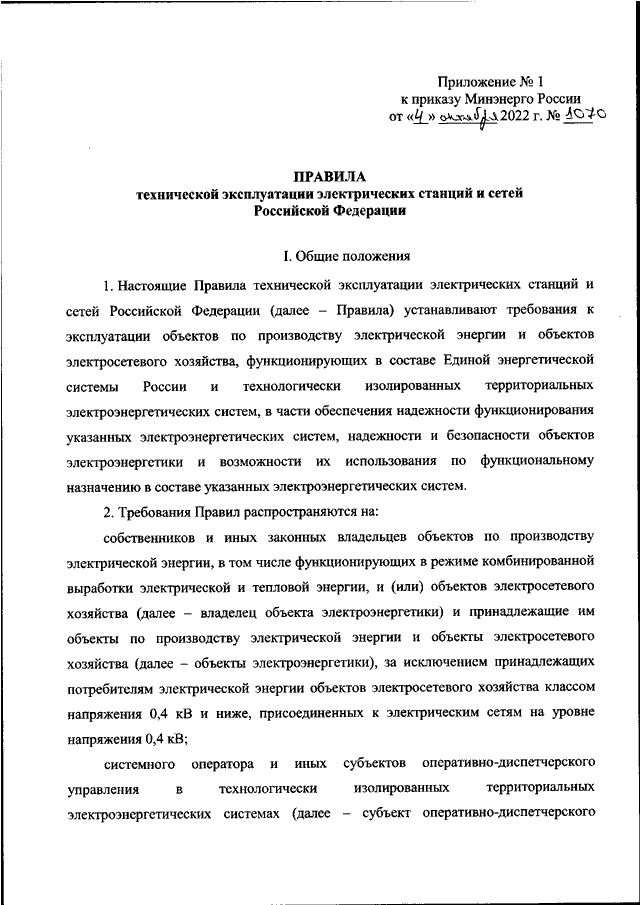 Приложение № 1
к приказу Минэнерго России
от «4» октября 2022 г. № 1070

ПРАВИЛА
технической эксплуатации электрических станций и сетей Российской Федерации

I. Общие положения

1. Настоящие Правила технической эксплуатации электрических станций и сетей Российской Федерации (далее – Правила) устанавливают требования к эксплуатации объектов по производству электрической энергии и объектов электросетевого хозяйства, функционирующих в составе Единой энергетической системы России и технологически изолированных территориальных электроэнергетических систем, в части обеспечения надежности функционирования указанных электроэнергетических систем, надежности и безопасности объектов электроэнергетики и возможности их использования по функциональному назначению в составе указанных электроэнергетических систем.

2. Требования Правил распространяются на:

собственников и иных законных владельцев объектов по производству электрической энергии, в том числе функционирующих в режиме комбинированной выработки электрической и тепловой энергии, и (или) объектов электросетевого хозяйства (далее – владелец объекта электроэнергетики) и принадлежащие им объекты по производству электрической энергии и объекты электросетевого хозяйства (далее – объекты электроэнергетики), за исключением принадлежащих потребителям электрической энергии объектов электросетевого хозяйства классом напряжения 0,4 кВ и ниже, присоединенных к электрическим сетям на уровне напряжения 0,4 кВ;

системного оператора и иных субъектов оперативно-диспетчерского управления в технологически изолированных территориальных электроэнергетических системах (далее – субъект оперативно-диспетчерского